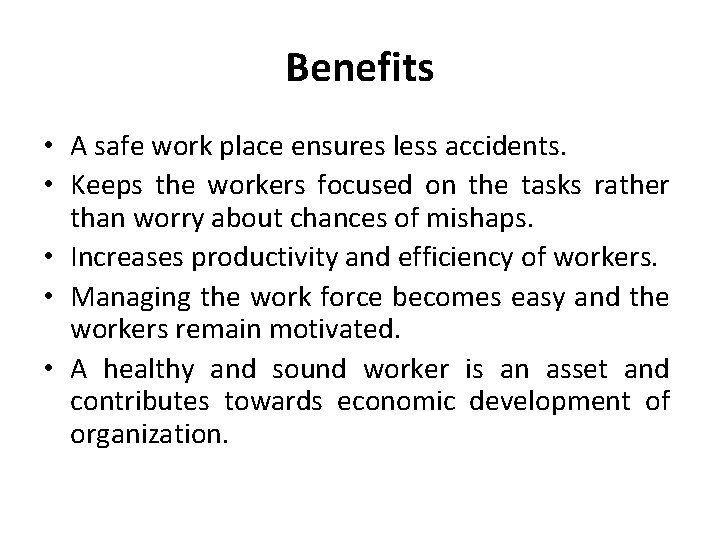 Benefits

• A safe work place ensures less accidents.
• Keeps the workers focused on the tasks rather than worry about chances of mishaps.
• Increases productivity and efficiency of workers.
• Managing the work force becomes easy and the workers remain motivated.
• A healthy and sound worker is an asset and contributes towards economic development of organization.